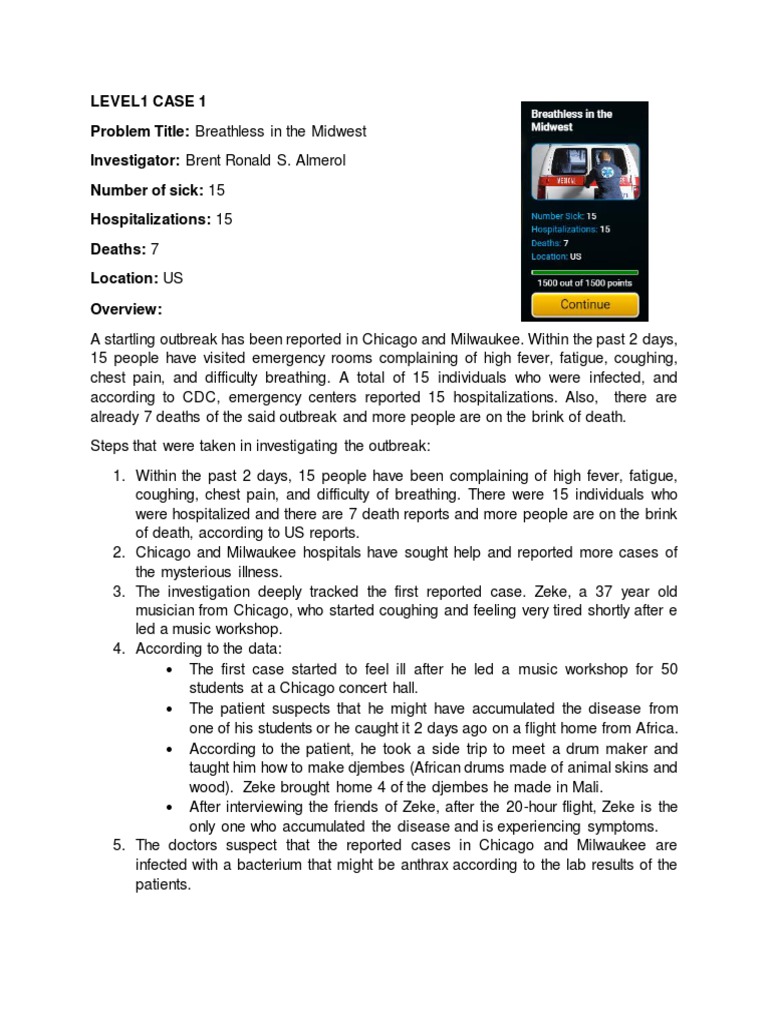 LEVEL1 CASE 1

Problem Title: Breathless in the Midwest

Investigator: Brent Ronald S. Almerol

Number of sick: 15

Hospitalizations: 15

Deaths: 7

Location: US

Overview:

Breathless in the Midwest

MEDICAL

Number Sick: 15
Hospitalizations: 15
Deaths: 7
Location: US

1500 out of 1500 points

Continue

A startling outbreak has been reported in Chicago and Milwaukee. Within the past 2 days, 15 people have visited emergency rooms complaining of high fever, fatigue, coughing, chest pain, and difficulty breathing. A total of 15 individuals who were infected, and according to CDC, emergency centers reported 15 hospitalizations. Also, there are already 7 deaths of the said outbreak and more people are on the brink of death.

Steps that were taken in investigating the outbreak:

1. Within the past 2 days, 15 people have been complaining of high fever, fatigue, coughing, chest pain, and difficulty of breathing. There were 15 individuals who were hospitalized and there are 7 death reports and more people are on the brink of death, according to US reports.
2. Chicago and Milwaukee hospitals have sought help and reported more cases of the mysterious illness.
3. The investigation deeply tracked the first reported case. Zeke, a 37 year old musician from Chicago, who started coughing and feeling very tired shortly after e led a music workshop.
4. According to the data:
• The first case started to feel ill after he led a music workshop for 50 students at a Chicago concert hall.
• The patient suspects that he might have accumulated the disease from one of his students or he caught it 2 days ago on a flight home from Africa.
• According to the patient, he took a side trip to meet a drum maker and taught him how to make djembes (African drums made of animal skins and wood). Zeke brought home 4 of the djembes he made in Mali.
• After interviewing the friends of Zeke, after the 20-hour flight, Zeke is the only one who accumulated the disease and is experiencing symptoms.
5. The doctors suspect that the reported cases in Chicago and Milwaukee are infected with a bacterium that might be anthrax according to the lab results of the patients.